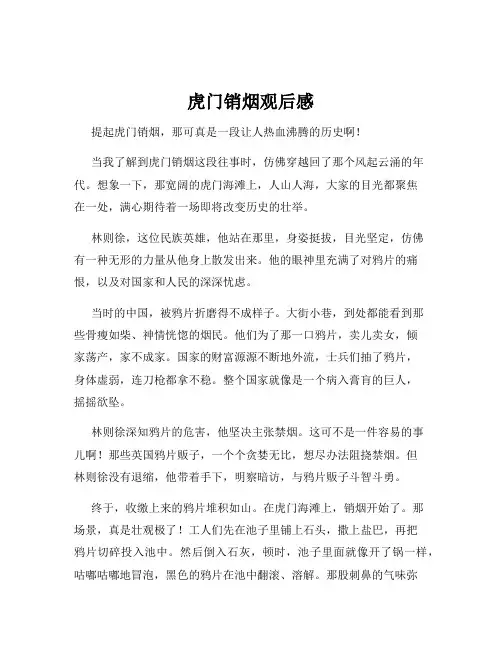 虎门销烟观后感

提起虎门销烟，那可真是一段让人热血沸腾的历史啊！

当我了解到虎门销烟这段往事时，仿佛穿越回了那个风起云涌的年代。想象一下，那宽阔的虎门海滩上，人山人海，大家的目光都聚焦在一处，满心期待着一场即将改变历史的壮举。

林则徐，这位民族英雄，他站在那里，身姿挺拔，目光坚定，仿佛有一种无形的力量从他身上散发出来。他的眼神里充满了对鸦片的痛恨，以及对国家和人民的深深忧虑。

当时的中国，被鸦片折磨得不成样子。大街小巷，到处都能看到那些骨瘦如柴、神情恍惚的烟民。他们为了那一口鸦片，卖儿卖女，倾家荡产，家不成家。国家的财富源源不断地外流，士兵们抽了鸦片，身体虚弱，连刀枪都拿不稳。整个国家就像是一个病入膏肓的巨人，摇摇欲坠。

林则徐深知鸦片的危害，他坚决主张禁烟。这可不是一件容易的事儿啊！那些英国鸦片贩子，一个个贪婪无比，想尽办法阻挠禁烟。但林则徐没有退缩，他带着手下，明察暗访，与鸦片贩子斗智斗勇。

终于，收缴上来的鸦片堆积如山。在虎门海滩上，销烟开始了。那场景，真是壮观极了！工人们先在池子里铺上石头，撒上盐巴，再把鸦片切碎投入池中。然后倒入石灰，顿时，池子里面就像开了锅一样，咕嘟咕嘟地冒泡，黑色的鸦片在池中翻滚、溶解。那股刺鼻的气味弥